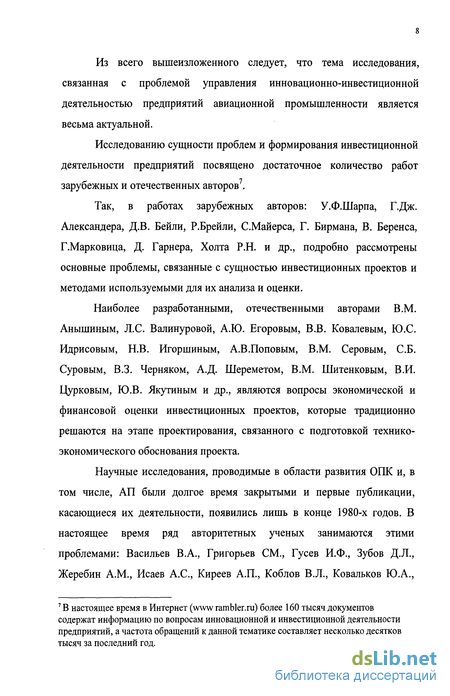 8

Из всего вышеизложенного следует, что тема исследования, связанная с проблемой управления инновационно-инвестиционной деятельностью предприятий авиационной промышленности является весьма актуальной.

Исследованию сущности проблем и формирования инвестиционной деятельности предприятий посвящено достаточное количество работ зарубежных и отечественных авторов$^7$.

Так, в работах зарубежных авторов: У.Ф.Шарпа, Г.Дж. Александера, Д.В. Бейли, Р.Брейли, С.Майерса, Г. Бирмана, В. Беренса, Г.Марковица, Д. Гарнера, Холта Р.Н. и др., подробно рассмотрены основные проблемы, связанные с сущностью инвестиционных проектов и методами используемыми для их анализа и оценки.

Наиболее разработанными, отечественными авторами В.М. Аньшиным, Л.С. Валинуровой, А.Ю. Егоровым, В.В. Ковалевым, Ю.С. Идрисовым, Н.В. Игоршиным, А.В.Поповым, В.М. Серовым, С.Б. Суровым, В.З. Черняком, А.Д. Шереметом, В.М. Шитенковым, В.И. Цурковым, Ю.В. Якутиным и др., являются вопросы экономической и финансовой оценки инвестиционных проектов, которые традиционно решаются на этапе проектирования, связанного с подготовкой технико-экономического обоснования проекта.

Научные исследования, проводимые в области развития ОПК и, в том числе, АП были долгое время закрытыми и первые публикации, касающиеся их деятельности, появились лишь в конце 1980-х годов. В настоящее время ряд авторитетных ученых занимаются этими проблемами: Васильев В.А., Григорьев СМ., Гусев И.Ф., Зубов Д.Л., Жеребин А.М., Исаев А.С., Киреев А.П., Коблов В.Л., Ковальков Ю.А.,

$^7$ В настоящее время в Интернет (www rambler.ru) более 160 тысяч документов содержат информацию по вопросам инновационной и инвестиционной деятельности предприятий, а частота обращений к данной тематике составляет несколько десятков тысяч за последний год.

dsLib.net
библиотека диссертаций